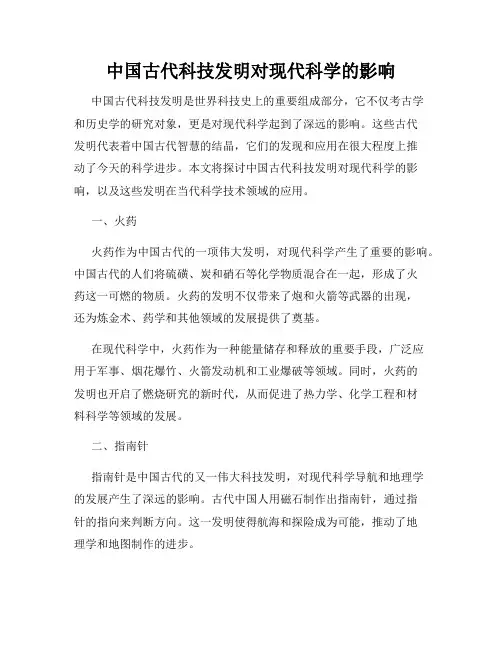 中国古代科技发明对现代科学的影响

中国古代科技发明是世界科技史上的重要组成部分，它不仅考古学和历史学的研究对象，更是对现代科学起到了深远的影响。这些古代发明代表着中国古代智慧的结晶，它们的发现和应用在很大程度上推动了今天的科学进步。本文将探讨中国古代科技发明对现代科学的影响，以及这些发明在当代科学技术领域的应用。

一、火药

火药作为中国古代的一项伟大发明，对现代科学产生了重要的影响。中国古代的人们将硫磺、炭和硝石等化学物质混合在一起，形成了火药这一可燃的物质。火药的发明不仅带来了炮和火箭等武器的出现，还为炼金术、药学和其他领域的发展提供了奠基。

在现代科学中，火药作为一种能量储存和释放的重要手段，广泛应用于军事、烟花爆竹、火箭发动机和工业爆破等领域。同时，火药的发明也开启了燃烧研究的新时代，从而促进了热力学、化学工程和材料科学等领域的发展。

二、指南针

指南针是中国古代的又一伟大科技发明，对现代科学导航和地理学的发展产生了深远的影响。古代中国人用磁石制作出指南针，通过指针的指向来判断方向。这一发明使得航海和探险成为可能，推动了地理学和地图制作的进步。